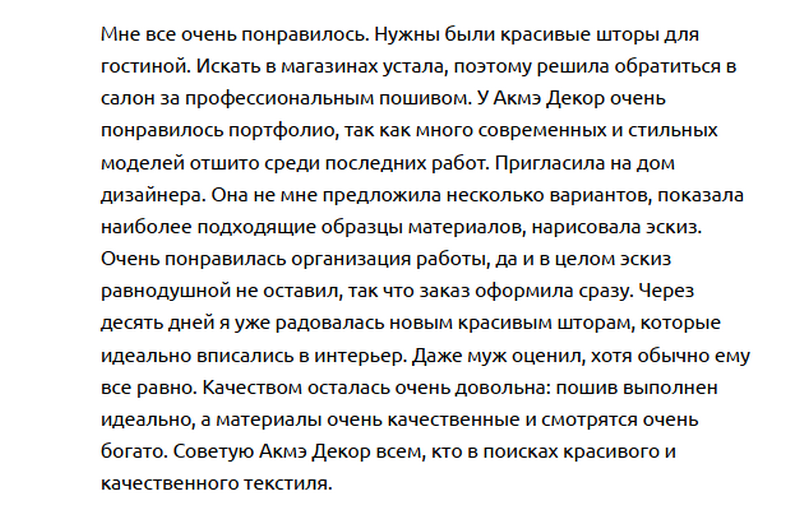 Мне все очень понравилось. Нужны были красивые шторы для гостиной. Искать в магазинах устала, поэтому решила обратиться в салон за профессиональным пошивом. У Акмэ Декор очень понравилось портфолио, так как много современных и стильных моделей отшито среди последних работ. Пригласила на дом дизайнера. Она не мне предложила несколько вариантов, показала наиболее подходящие образцы материалов, нарисовала эскиз. Очень понравилась организация работы, да и в целом эскиз равнодушной не оставил, так что заказ оформила сразу. Через десять дней я уже радовалась новым красивым шторам, которые идеально вписались в интерьер. Даже муж оценил, хотя обычно ему все равно. Качеством осталась очень довольна: пошив выполнен идеально, а материалы очень качественные и смотрятся очень богато. Советую Акмэ Декор всем, кто в поисках красивого и качественного текстиля.